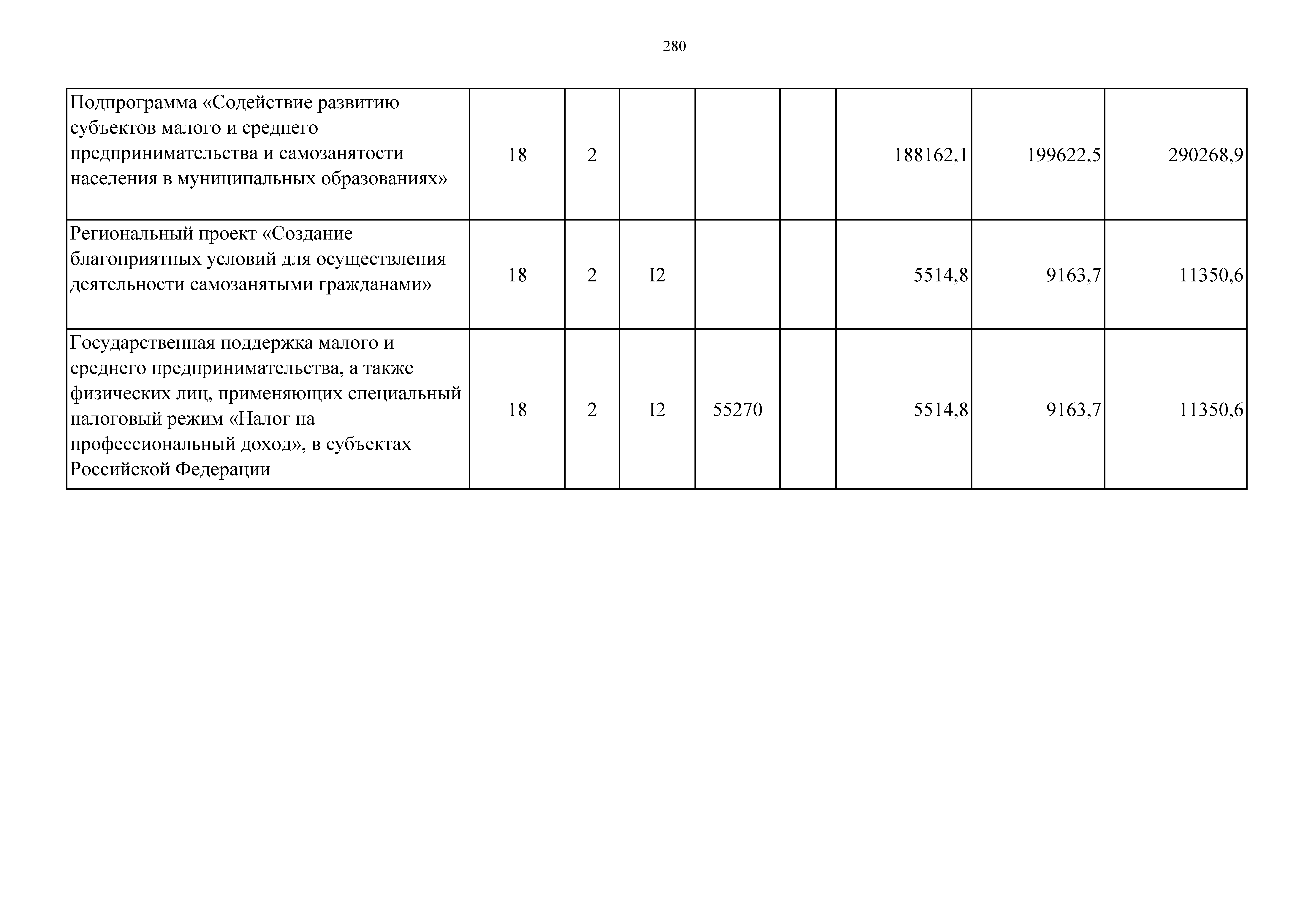 280

| | | | | | | | | |
|---|---|---|---|---|---|---|---|---|
| Подпрограмма «Содействие развитию субъектов малого и среднего предпринимательства и самозанятости населения в муниципальных образованиях» | 18 | 2 | | | | 188162,1 | 199622,5 | 290268,9 |
| Региональный проект «Создание благоприятных условий для осуществления деятельности самозанятыми гражданами» | 18 | 2 | I2 | | | 5514,8 | 9163,7 | 11350,6 |
| Государственная поддержка малого и среднего предпринимательства, а также физических лиц, применяющих специальный налоговый режим «Налог на профессиональный доход», в субъектах Российской Федерации | 18 | 2 | I2 | 55270 | | 5514,8 | 9163,7 | 11350,6 |